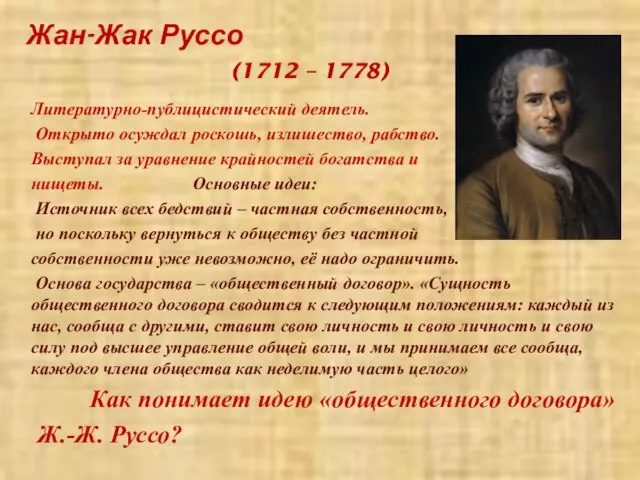 Жан-Жак Руссо

(1712 – 1778)

Литературно-публицистический деятель.
Открыто осуждал роскошь, излишество, рабство. Выступал за уравнение крайностей богатства и нищеты. Основные идеи:
Источник всех бедствий – частная собственность, но поскольку вернуться к обществу без частной собственности уже невозможно, её надо ограничить.
Основа государства – «общественный договор». «Сущность общественного договора сводится к следующим положениям: каждый из нас, сообща с другими, ставит свою личность и свою личность и свою силу под высшее управление общей воли, и мы принимаем все сообща, каждого члена общества как неделимую часть целого»

Как понимает идею «общественного договора» Ж.-Ж. Руссо?